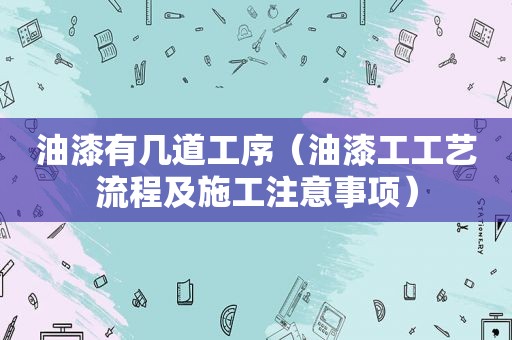 油漆有几道工序（油漆工工艺流程及施工注意事项）

STATIONERY